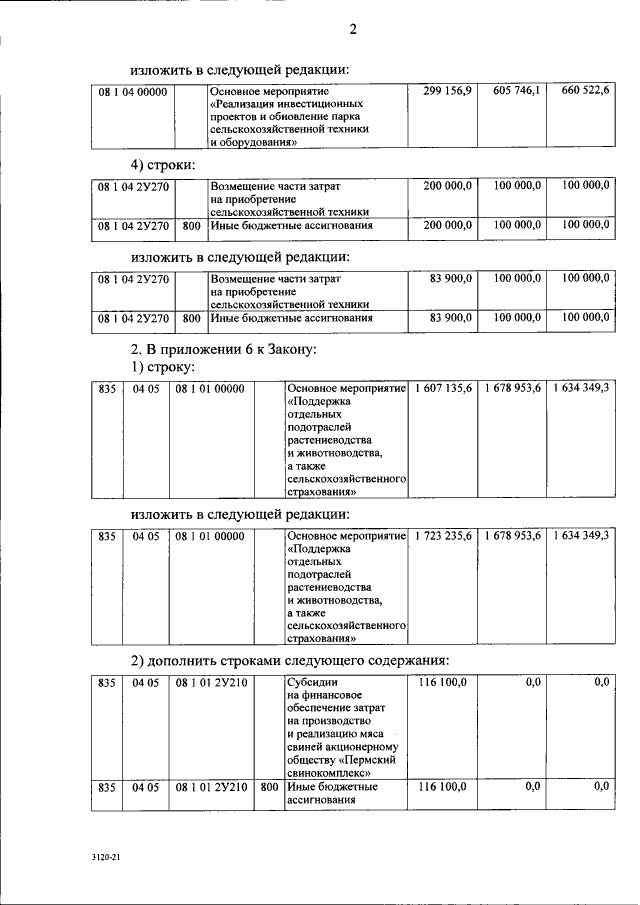 2

изложить в следующей редакции:

| 08 1 04 00000 |  | Основное мероприятие «Реализация инвестиционных проектов и обновление парка сельскохозяйственной техники и оборудования» | 299 156,9 | 605 746,1 | 660 522,6 |
|---|---|---|---|---|---|

4) строки:

| 08 1 04 2У270 |  | Возмещение части затрат на приобретение сельскохозяйственной техники | 200 000,0 | 100 000,0 | 100 000,0 |
|---|---|---|---|---|---|
| 08 1 04 2У270 | 800 | Иные бюджетные ассигнования | 200 000,0 | 100 000,0 | 100 000,0 |

изложить в следующей редакции:

| 08 1 04 2У270 |  | Возмещение части затрат на приобретение сельскохозяйственной техники | 83 900,0 | 100 000,0 | 100 000,0 |
|---|---|---|---|---|---|
| 08 1 04 2У270 | 800 | Иные бюджетные ассигнования | 83 900,0 | 100 000,0 | 100 000,0 |

2. В приложении 6 к Закону:

1) строку:

| 835 | 04 05 | 08 1 01 00000 |  | Основное мероприятие «Поддержка отдельных подотраслей растениеводства и животноводства, а также сельскохозяйственного страхования» | 1 607 135,6 | 1 678 953,6 | 1 634 349,3 |
|---|---|---|---|---|---|---|---|

изложить в следующей редакции:

| 835 | 04 05 | 08 1 01 00000 |  | Основное мероприятие «Поддержка отдельных подотраслей растениеводства и животноводства, а также сельскохозяйственного страхования» | 1 723 235,6 | 1 678 953,6 | 1 634 349,3 |
|---|---|---|---|---|---|---|---|

2) дополнить строками следующего содержания:

| 835 | 04 05 | 08 1 01 2У210 |  | Субсидии на финансовое обеспечение затрат на производство и реализацию мяса свиней акционерному обществу «Пермский свинокомплекс» | 116 100,0 | 0,0 | 0,0 |
|---|---|---|---|---|---|---|---|
| 835 | 04 05 | 08 1 01 2У210 | 800 | Иные бюджетные ассигнования | 116 100,0 | 0,0 | 0,0 |

3120-21